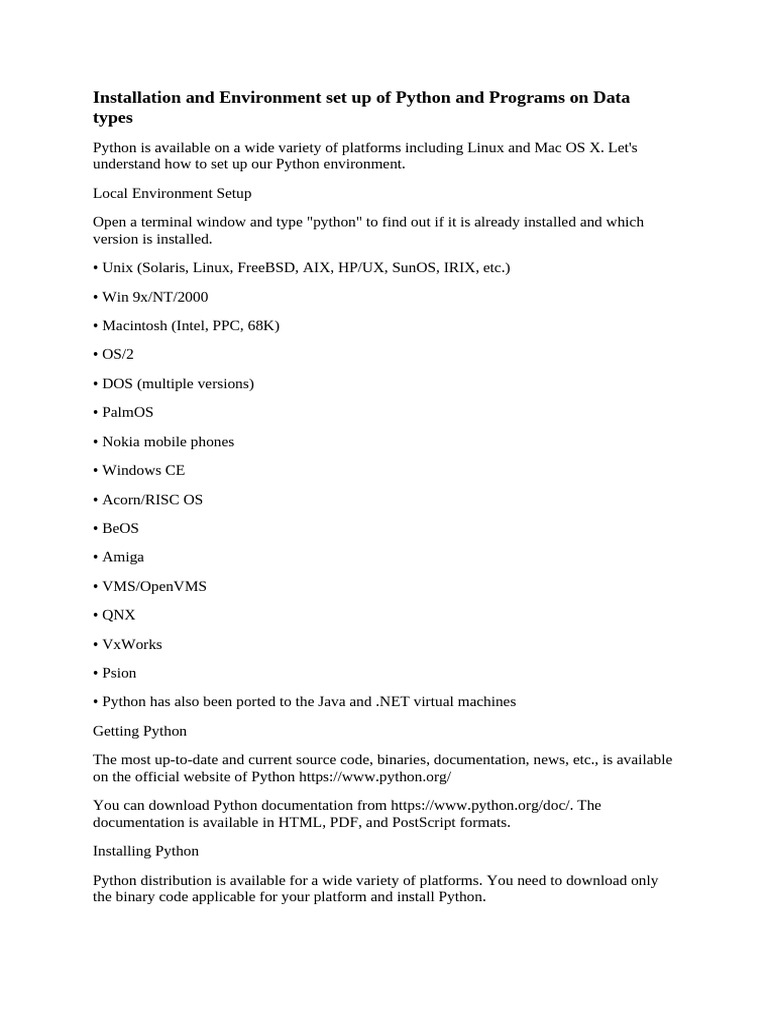 Installation and Environment set up of Python and Programs on Data types

Python is available on a wide variety of platforms including Linux and Mac OS X. Let's understand how to set up our Python environment.

Local Environment Setup

Open a terminal window and type "python" to find out if it is already installed and which version is installed.

• Unix (Solaris, Linux, FreeBSD, AIX, HP/UX, SunOS, IRIX, etc.)

• Win 9x/NT/2000

• Macintosh (Intel, PPC, 68K)

• OS/2

• DOS (multiple versions)

• PalmOS

• Nokia mobile phones

• Windows CE

• Acorn/RISC OS

• BeOS

• Amiga

• VMS/OpenVMS

• QNX

• VxWorks

• Psion

• Python has also been ported to the Java and .NET virtual machines

Getting Python

The most up-to-date and current source code, binaries, documentation, news, etc., is available on the official website of Python https://www.python.org/

You can download Python documentation from https://www.python.org/doc/. The documentation is available in HTML, PDF, and PostScript formats.

Installing Python

Python distribution is available for a wide variety of platforms. You need to download only the binary code applicable for your platform and install Python.